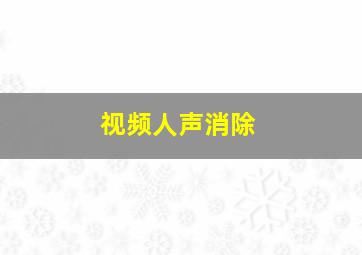 视频人声消除